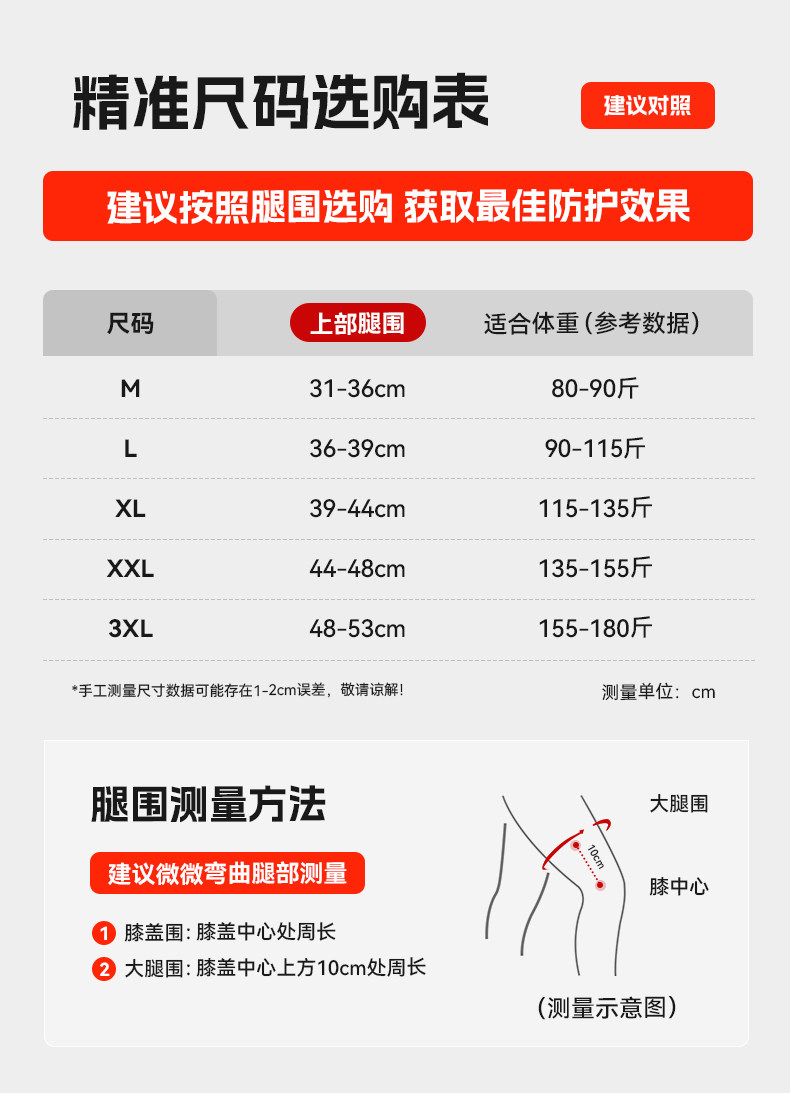 精准尺码选购表

建议对照

建议按照腿围选购 获取最佳防护效果

| 尺码 | 上部腿围 | 适合体重（参考数据） |
|---|---|---|
| M | 31-36cm | 80-90斤 |
| L | 36-39cm | 90-115斤 |
| XL | 39-44cm | 115-135斤 |
| XXL | 44-48cm | 135-155斤 |
| 3XL | 48-53cm | 155-180斤 |

*手工测量尺寸数据可能存在1-2cm误差，敬请谅解！

测量单位：cm

腿围测量方法

建议微微弯曲腿部测量

1 膝盖围：膝盖中心处周长

2 大腿围：膝盖中心上方10cm处周长

大腿围

10cm

膝中心

（测量示意图）